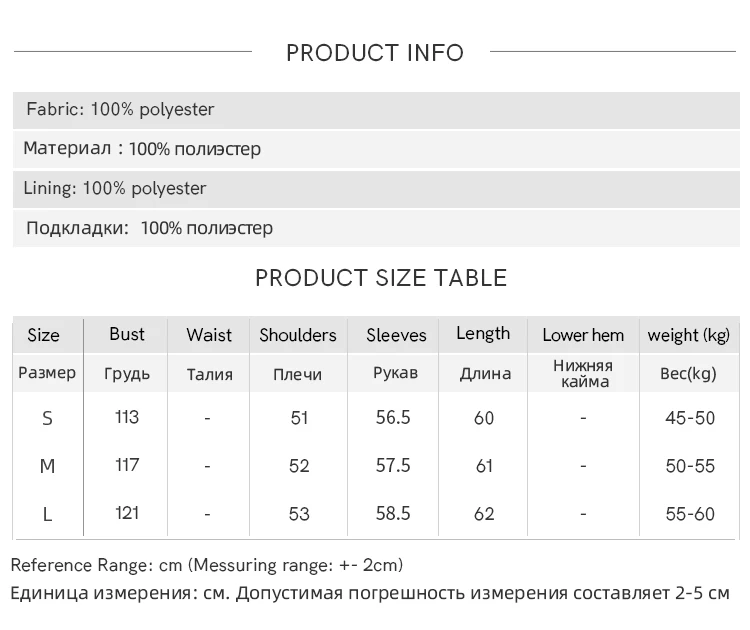 PRODUCT INFO

Fabric: 100% polyester

Материал : 100% полиэстер

Lining: 100% polyester

Подкладки: 100% полиэстер

PRODUCT SIZE TABLE

| Size | Bust | Waist | Shoulders | Sleeves | Length | Lower hem | weight (kg) |
|---|---|---|---|---|---|---|---|
| Размер | Грудь | Талия | Плечи | Рукав | Длина | Нижняя кайма | Вес(kg) |
| S | 113 | - | 51 | 56.5 | 60 | - | 45-50 |
| M | 117 | - | 52 | 57.5 | 61 | - | 50-55 |
| L | 121 | - | 53 | 58.5 | 62 | - | 55-60 |

Reference Range: cm (Messuring range: +- 2cm)

Единица измерения: см. Допустимая погрешность измерения составляет 2-5 см